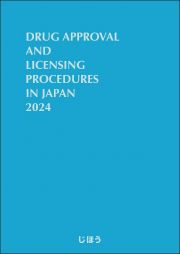 DRUG APPROVAL
AND
LICENSING
PROCEDURES
IN JAPAN
2024

じほう